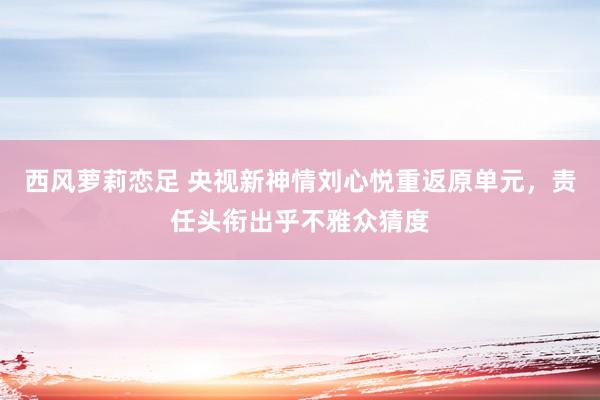 西风萝莉恋足 央视新神情刘心悦重返原单元，责任头衔出乎不雅众猜度